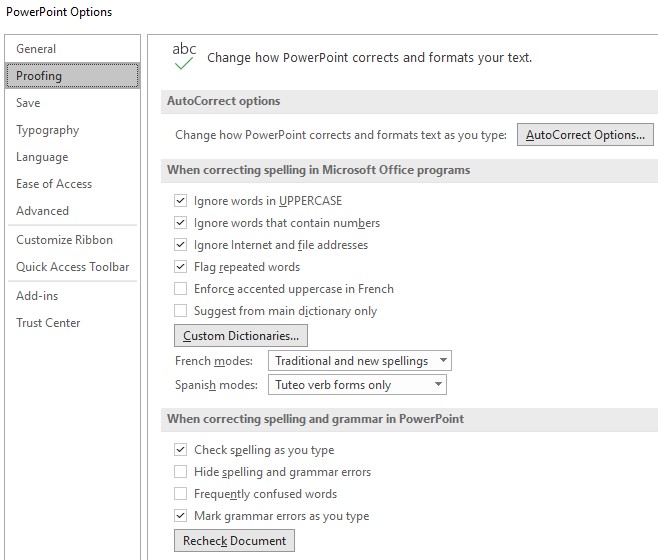 PowerPoint Options

General
Proofing
Save
Typography
Language
Ease of Access
Advanced
Customize Ribbon
Quick Access Toolbar
Add-ins
Trust Center

abc Change how PowerPoint corrects and formats your text.

AutoCorrect options

Change how PowerPoint corrects and formats text as you type: AutoCorrect Options...

When correcting spelling in Microsoft Office programs

Ignore words in UPPERCASE
Ignore words that contain numbers
Ignore Internet and file addresses
Flag repeated words
Enforce accented uppercase in French
Suggest from main dictionary only
Custom Dictionaries...
French modes: Traditional and new spellings
Spanish modes: Tuteo verb forms only

When correcting spelling and grammar in PowerPoint

Check spelling as you type
Hide spelling and grammar errors
Frequently confused words
Mark grammar errors as you type
Recheck Document